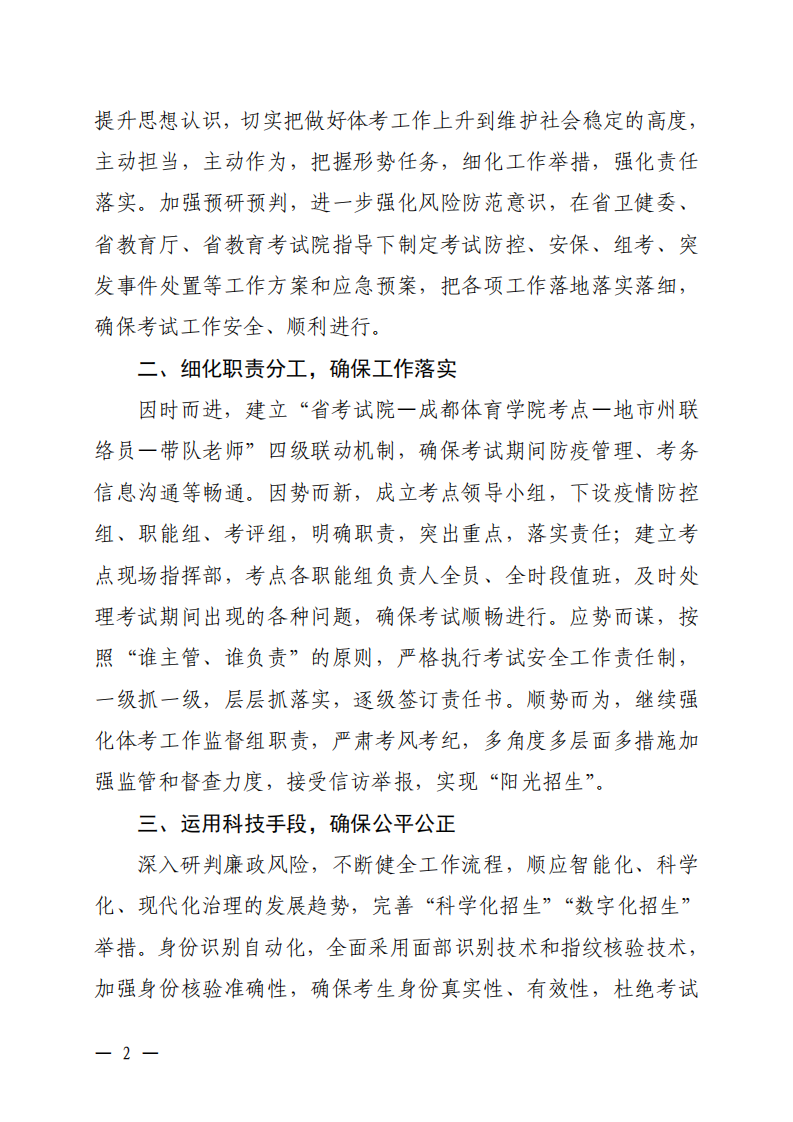 提升思想认识，切实把做好体考工作上升到维护社会稳定的高度，主动担当，主动作为，把握形势任务，细化工作举措，强化责任落实。加强预研预判，进一步强化风险防范意识，在省卫健委、省教育厅、省教育考试院指导下制定考试防控、安保、组考、突发事件处置等工作方案和应急预案，把各项工作落地落实落细，确保考试工作安全、顺利进行。

二、细化职责分工，确保工作落实

因时而进，建立“省考试院—成都体育学院考点—地市州联络员—带队老师”四级联动机制，确保考试期间防疫管理、考务信息沟通等畅通。因势而新，成立考点领导小组，下设疫情防控组、职能组、考评组，明确职责，突出重点，落实责任；建立考点现场指挥部，考点各职能组负责人全员、全时段值班，及时处理考试期间出现的各种问题，确保考试顺畅进行。应势而谋，按照“谁主管、谁负责”的原则，严格执行考试安全工作责任制，一级抓一级，层层抓落实，逐级签订责任书。顺势而为，继续强化体考工作监督组职责，严肃考风考纪，多角度多层面多措施加强监管和督查力度，接受信访举报，实现“阳光招生”。

三、运用科技手段，确保公平公正

深入研判廉政风险，不断健全工作流程，顺应智能化、科学化、现代化治理的发展趋势，完善“科学化招生”“数字化招生”举措。身份识别自动化，全面采用面部识别技术和指纹核验技术，加强身份核验准确性，确保考生身份真实性、有效性，杜绝考试

— 2 —